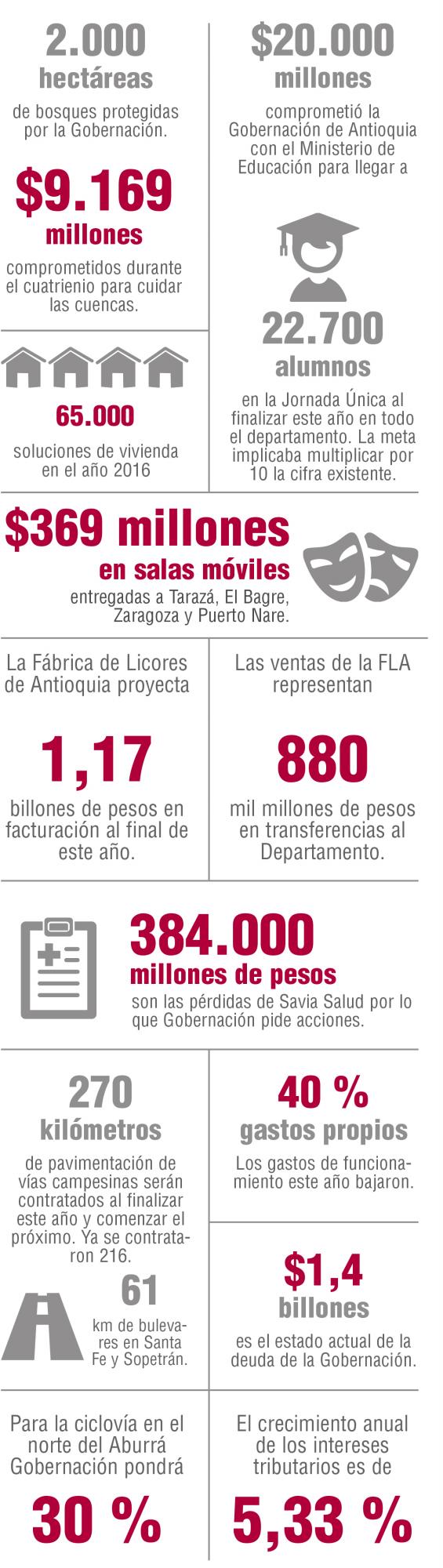 2.000
hectáreas
de bosques protegidas por la Gobernación.

$9.169
millones
comprometidos durante el cuatrienio para cuidar las cuencas.

65.000
soluciones de vivienda en el año 2016

$20.000
millones
comprometió la Gobernación de Antioquia con el Ministerio de Educación para llegar a

22.700
alumnos
en la Jornada Única al finalizar este año en todo el departamento. La meta implicaba multiplicar por 10 la cifra existente.

$369 millones
en salas móviles
entregadas a Tarazá, El Bagre, Zaragoza y Puerto Nare.

La Fábrica de Licores de Antioquia proyecta

1,17

billones de pesos en facturación al final de este año.

Las ventas de la FLA representan

880

mil millones de pesos en transferencias al Departamento.

384.000
millones de pesos
son las pérdidas de Savia Salud por lo que Gobernación pide acciones.

270
kilómetros
de pavimentación de vías campesinas serán contratados al finalizar este año y comenzar el próximo. Ya se contrataron 216.

61
km de bulevares en Santa Fe y Sopetrán.

40 %
gastos propios
Los gastos de funcionamiento este año bajaron.

$1,4
billones
es el estado actual de la deuda de la Gobernación.

Para la ciclovía en el norte del Aburrá Gobernación pondrá

30 %

El crecimiento anual de los intereses tributarios es de

5,33 %